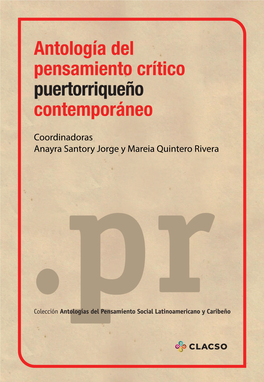 Antología del pensamiento crítico puertorriqueño contemporáneo

Coordinadoras
Anayra Santory Jorge y Mareia Quintero Rivera

.pr

Colección Antologías del Pensamiento Social Latinoamericano y Caribeño

CLACSO